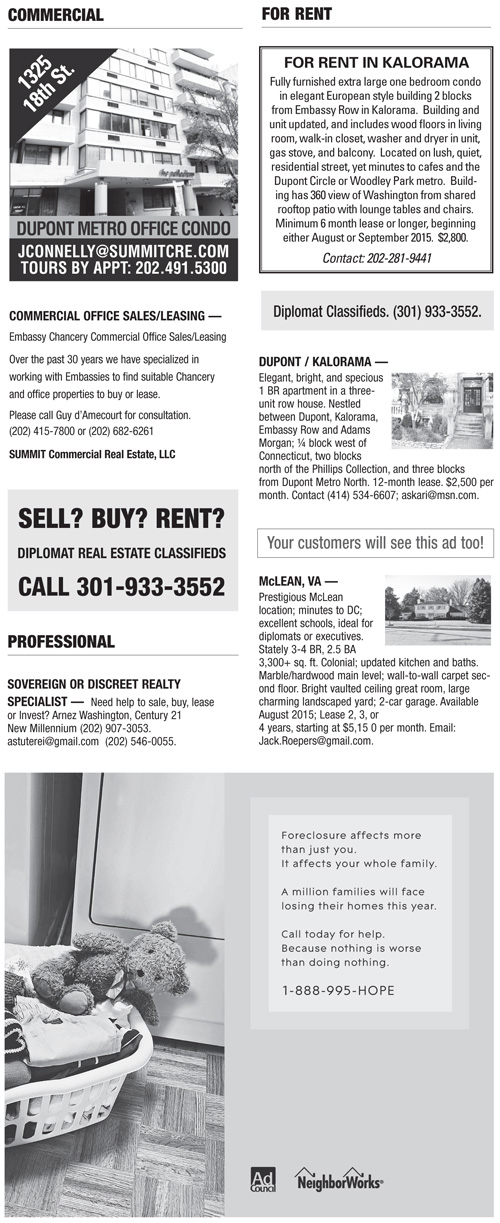 COMMERCIAL

1325 18th St.

DUPONT METRO OFFICE CONDO
JCONNELLY@SUMMITCRE.COM
TOURS BY APPT: 202.491.5300

COMMERCIAL OFFICE SALES/LEASING —

Embassy Chancery Commercial Office Sales/Leasing

Over the past 30 years we have specialized in working with Embassies to find suitable Chancery and office properties to buy or lease.

Please call Guy d'Amecourt for consultation. (202) 415-7800 or (202) 682-6261

SUMMIT Commercial Real Estate, LLC

SELL? BUY? RENT?
DIPLOMAT REAL ESTATE CLASSIFIEDS
CALL 301-933-3552

PROFESSIONAL

SOVEREIGN OR DISCREET REALTY SPECIALIST — Need help to sale, buy, lease or Invest? Arnez Washington, Century 21 New Millennium (202) 907-3053. astuterei@gmail.com (202) 546-0055.

FOR RENT

FOR RENT IN KALORAMA

Fully furnished extra large one bedroom condo in elegant European style building 2 blocks from Embassy Row in Kalorama. Building and unit updated, and includes wood floors in living room, walk-in closet, washer and dryer in unit, gas stove, and balcony. Located on lush, quiet, residential street, yet minutes to cafes and the Dupont Circle or Woodley Park metro. Building has 360 view of Washington from shared rooftop patio with lounge tables and chairs. Minimum 6 month lease or longer, beginning either August or September 2015. $2,800.

Contact: 202-281-9441

Diplomat Classifieds. (301) 933-3552.

DUPONT / KALORAMA —
Elegant, bright, and specious 1 BR apartment in a three-unit row house. Nestled between Dupont, Kalorama, Embassy Row and Adams Morgan; ¼ block west of Connecticut, two blocks north of the Phillips Collection, and three blocks from Dupont Metro North. 12-month lease. $2,500 per month. Contact (414) 534-6607; askari@msn.com.

Your customers will see this ad too!

McLEAN, VA —
Prestigious McLean location; minutes to DC; excellent schools, ideal for diplomats or executives. Stately 3-4 BR, 2.5 BA 3,300+ sq. ft. Colonial; updated kitchen and baths. Marble/hardwood main level; wall-to-wall carpet second floor. Bright vaulted ceiling great room, large charming landscaped yard; 2-car garage. Available August 2015; Lease 2, 3, or 4 years, starting at $5,15 0 per month. Email: Jack.Roepers@gmail.com.

Foreclosure affects more than just you.
It affects your whole family.

A million families will face losing their homes this year.

Call today for help.
Because nothing is worse than doing nothing.

1-888-995-HOPE

Ad Council

NeighborWorks